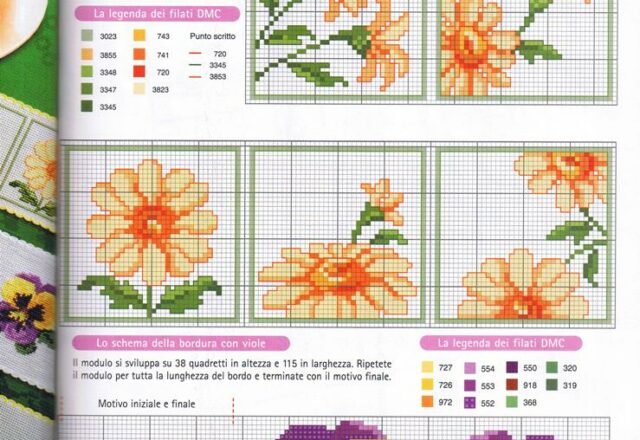 La legenda dei filati DMC

3023
3855
3348
3347
3345

743
741
720
3823

Punto scritto
720
3345
3853

Lo schema della bordura con viole

Il modulo si sviluppa su 38 quadretti in altezza e 115 in larghezza. Ripetete il modulo per tutta la lunghezza del bordo e terminate con il motivo finale.

Motivo iniziale e finale

La legenda dei filati DMC

727
726
972

554
553
552

550
918
368

320
319